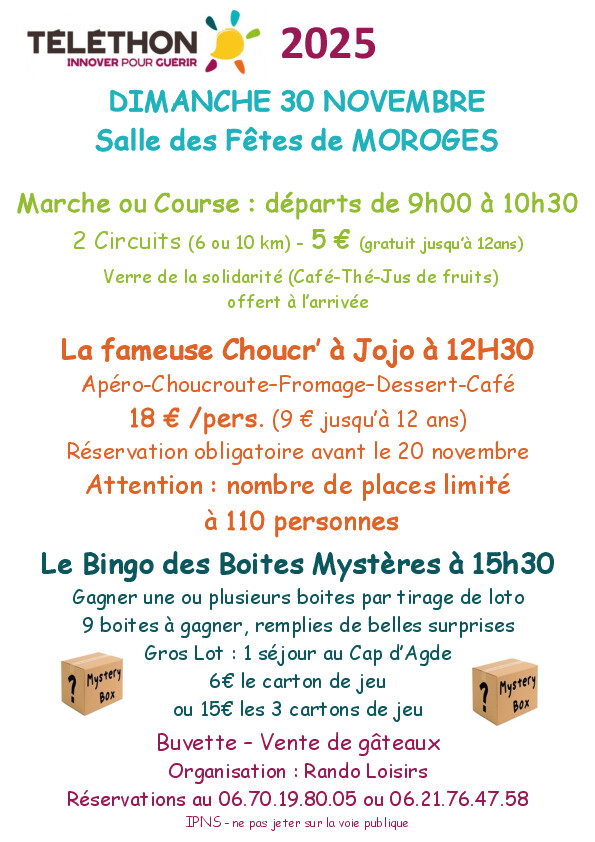 TÉLÉTHON
INNOVER POUR GUÉRIR
2025

DIMANCHE 30 NOVEMBRE
Salle des Fêtes de MOROGES

Marche ou Course : départs de 9h00 à 10h30
2 Circuits (6 ou 10 km) - 5 € (gratuit jusqu'à 12ans)
Verre de la solidarité (Café-Thé-Jus de fruits) offert à l'arrivée

La fameuse Choucr' à Jojo à 12H30
Apéro-Choucroute-Fromage-Dessert-Café
18 € /pers. (9 € jusqu'à 12 ans)
Réservation obligatoire avant le 20 novembre
Attention : nombre de places limité à 110 personnes

Le Bingo des Boites Mystères à 15h30
Gagner une ou plusieurs boites par tirage de loto
9 boites à gagner, remplies de belles surprises
Gros Lot : 1 séjour au Cap d'Agde
6€ le carton de jeu
ou 15€ les 3 cartons de jeu

? Mystery Box
? Mystery Box

Buvette – Vente de gâteaux
Organisation : Rando Loisirs
Réservations au 06.70.19.80.05 ou 06.21.76.47.58
IPNS - ne pas jeter sur la voie publique